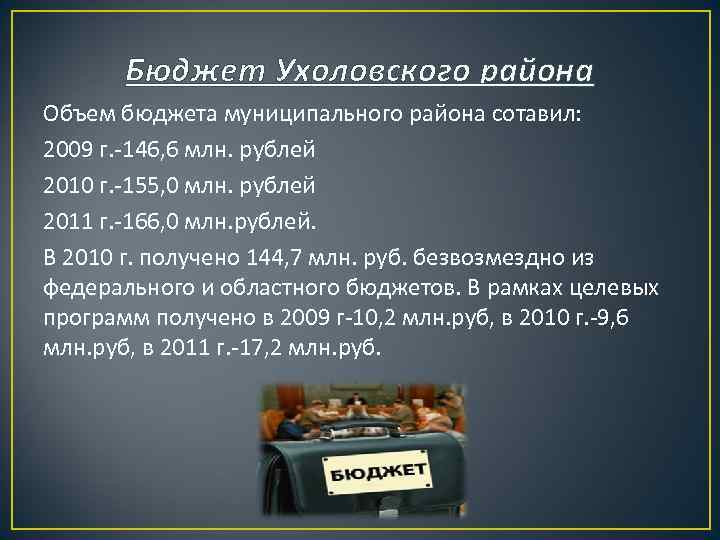 Бюджет Ухоловского района

Объем бюджета муниципального района сотавил:

2009 г.-146,6 млн. рублей

2010 г.-155,0 млн. рублей

2011 г.-166,0 млн.рублей.

В 2010 г. получено 144,7 млн. руб. безвозмездно из федерального и областного бюджетов. В рамках целевых программ получено в 2009 г-10,2 млн.руб, в 2010 г.-9,6 млн.руб, в 2011 г.-17,2 млн.руб.

БЮДЖЕТ